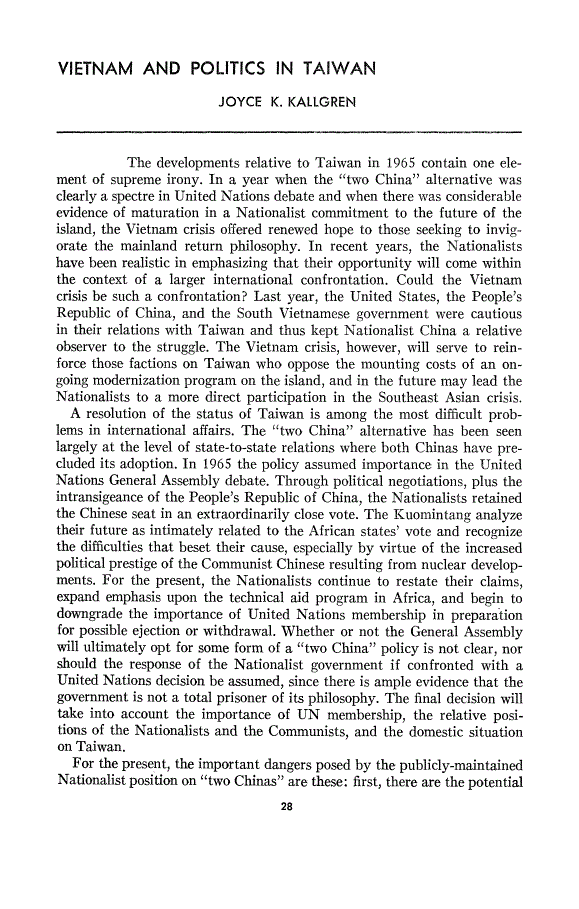 VIETNAM AND POLITICS IN TAIWAN

JOYCE K. KALLGREN

The developments relative to Taiwan in 1965 contain one element of supreme irony. In a year when the "two China" alternative was clearly a spectre in United Nations debate and when there was considerable evidence of maturation in a Nationalist commitment to the future of the island, the Vietnam crisis offered renewed hope to those seeking to invigorate the mainland return philosophy. In recent years, the Nationalists have been realistic in emphasizing that their opportunity will come within the context of a larger international confrontation. Could the Vietnam crisis be such a confrontation? Last year, the United States, the People's Republic of China, and the South Vietnamese government were cautious in their relations with Taiwan and thus kept Nationalist China a relative observer to the struggle. The Vietnam crisis, however, will serve to reinforce those factions on Taiwan who oppose the mounting costs of an ongoing modernization program on the island, and in the future may lead the Nationalists to a more direct participation in the Southeast Asian crisis.

A resolution of the status of Taiwan is among the most difficult problems in international affairs. The "two China" alternative has been seen largely at the level of state-to-state relations where both Chinas have precluded its adoption. In 1965 the policy assumed importance in the United Nations General Assembly debate. Through political negotiations, plus the intransigeance of the People's Republic of China, the Nationalists retained the Chinese seat in an extraordinarily close vote. The Kuomintang analyze their future as intimately related to the African states' vote and recognize the difficulties that beset their cause, especially by virtue of the increased political prestige of the Communist Chinese resulting from nuclear developments. For the present, the Nationalists continue to restate their claims, expand emphasis upon the technical aid program in Africa, and begin to downgrade the importance of United Nations membership in preparation for possible ejection or withdrawal. Whether or not the General Assembly will ultimately opt for some form of a "two China" policy is not clear, nor should the response of the Nationalist government if confronted with a United Nations decision be assumed, since there is ample evidence that the government is not a total prisoner of its philosophy. The final decision will take into account the importance of UN membership, the relative positions of the Nationalists and the Communists, and the domestic situation on Taiwan.

For the present, the important dangers posed by the publicly-maintained Nationalist position on "two Chinas" are these: first, there are the potential

28